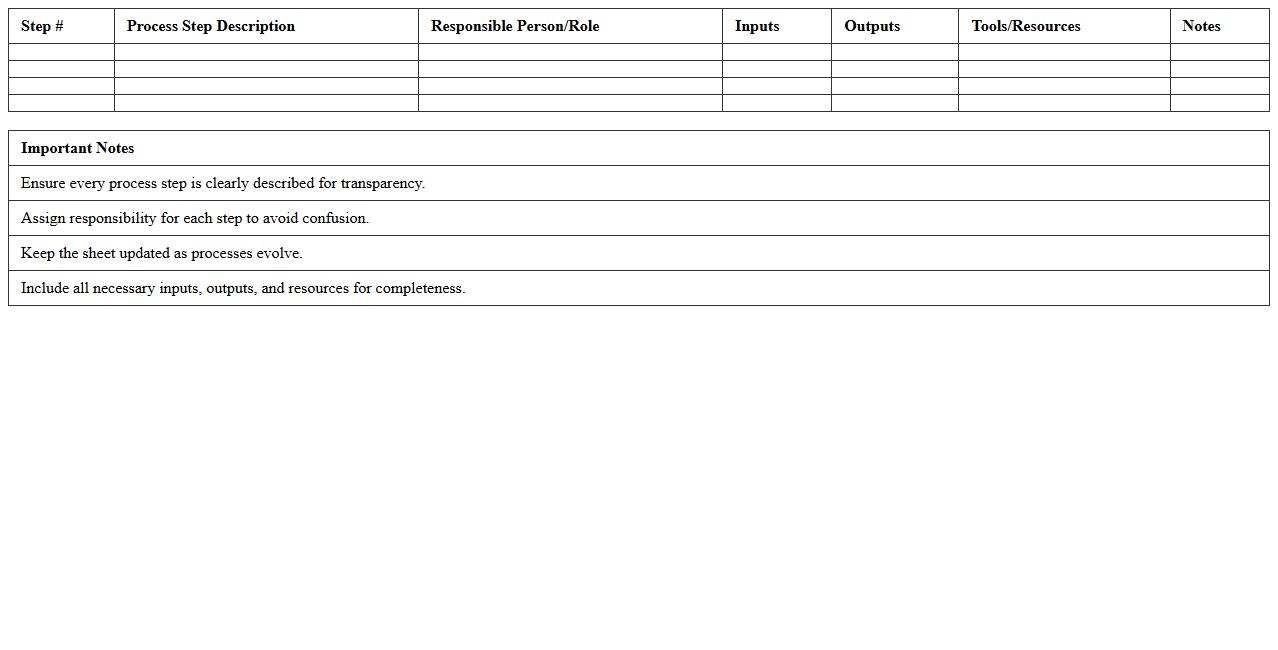 | Step # | Process Step Description | Responsible Person/Role | Inputs | Outputs | Tools/Resources | Notes |
|---|---|---|---|---|---|---|
| | | | | | | |
| | | | | | | |
| | | | | | | |
| | | | | | | |

| Important Notes |
|---|
| Ensure every process step is clearly described for transparency. |
| Assign responsibility for each step to avoid confusion. |
| Keep the sheet updated as processes evolve. |
| Include all necessary inputs, outputs, and resources for completeness. |